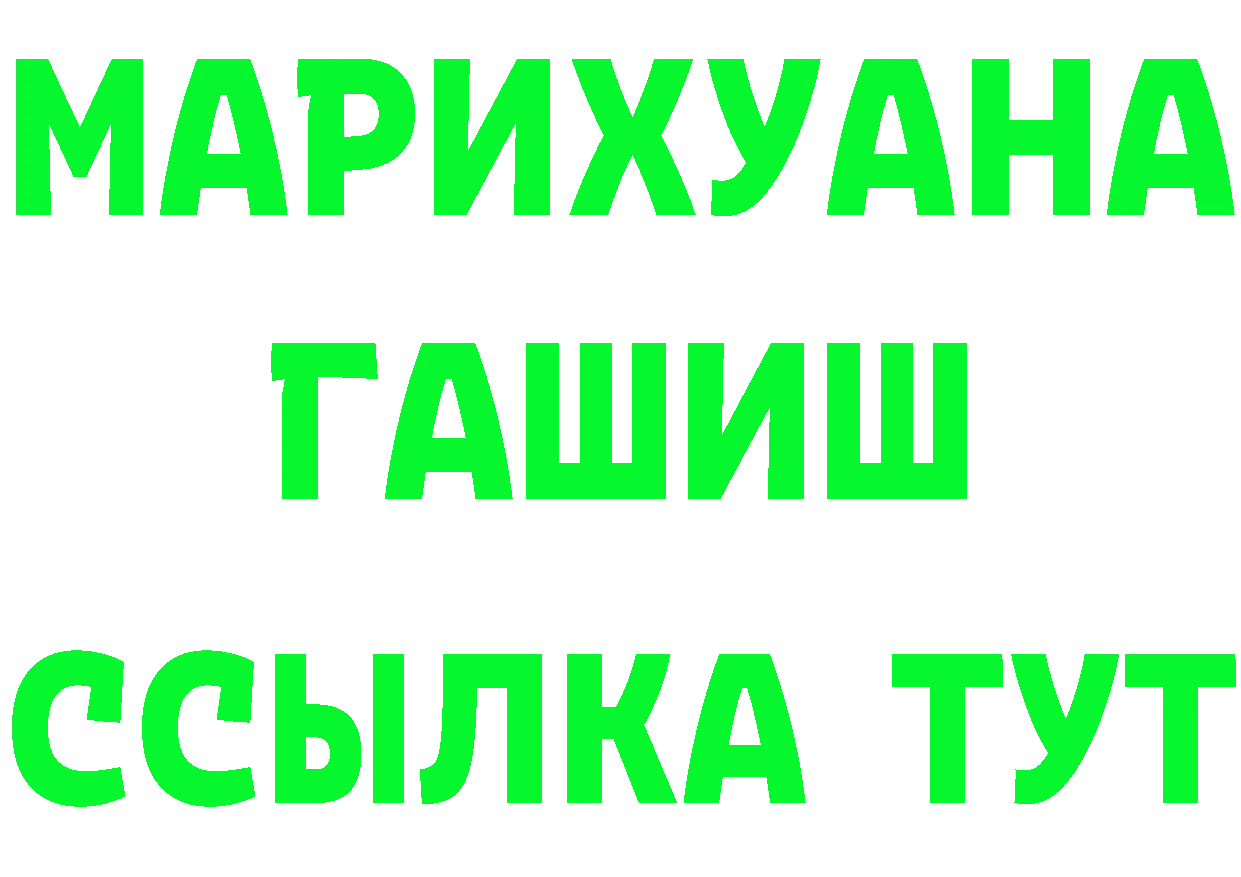 МАРИХУАНА
ГАШИШ
ССЫЛКА ТУТ